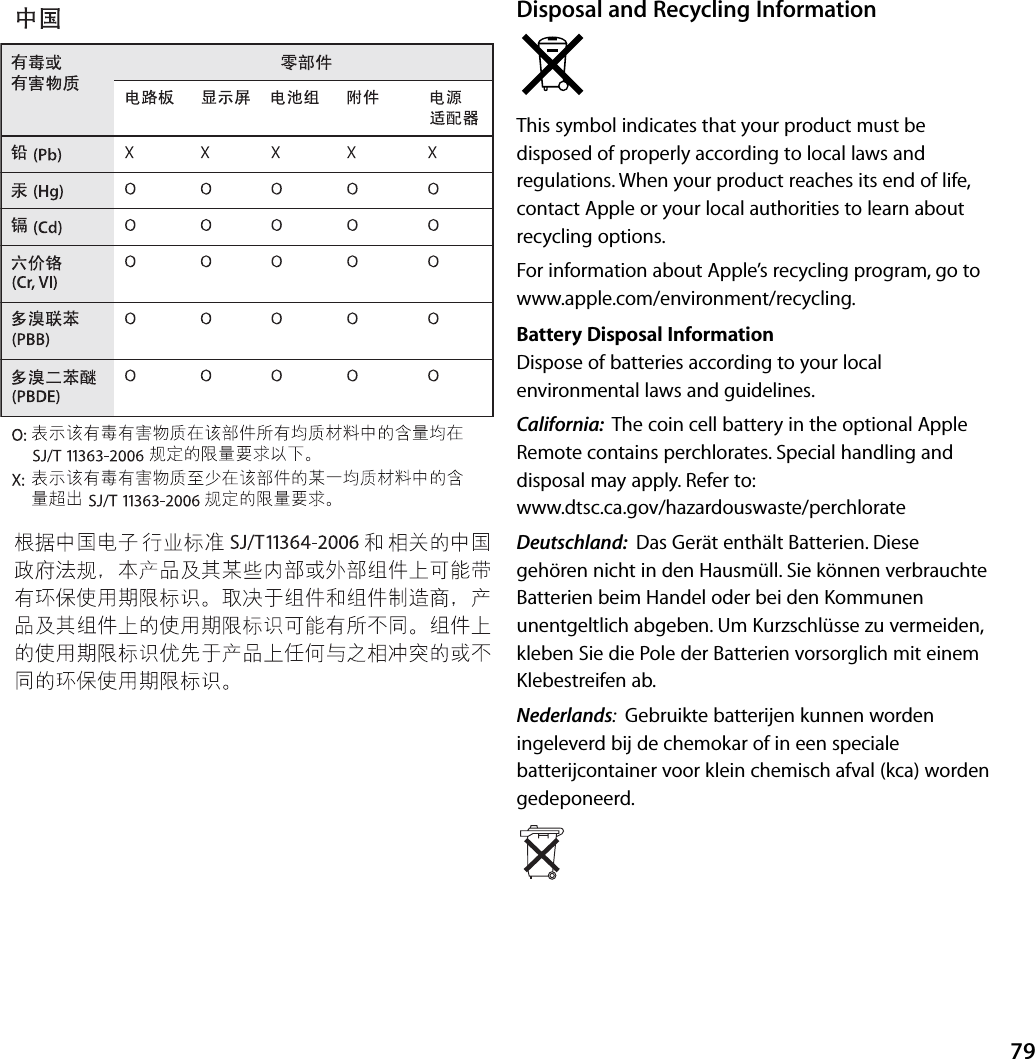 中国

| 有毒或有害物质 | 零部件 | | | | |
|---|---|---|---|---|---|
| | 电路板 | 显示屏 | 电池组 | 附件 | 电源适配器 |
| 铅 (Pb) | X | X | X | X | X |
| 汞 (Hg) | O | O | O | O | O |
| 镉 (Cd) | O | O | O | O | O |
| 六价铬 (Cr, VI) | O | O | O | O | O |
| 多溴联苯 (PBB) | O | O | O | O | O |
| 多溴二苯醚 (PBDE) | O | O | O | O | O |

O: 表示该有毒有害物质在该部件所有均质材料中的含量均在 SJ/T 11363-2006 规定的限量要求以下。

X: 表示该有毒有害物质至少在该部件的某一均质材料中的含量超出 SJ/T 11363-2006 规定的限量要求。

根据中国电子行业标准 SJ/T11364-2006 和相关的中国政府法规，本产品及其某些内部或外部组件上可能带有环保使用期限标识。取决于组件和组件制造商，产品及其组件上的使用期限标识可能有所不同。组件上的使用期限标识优先于产品上任何与之相冲突的或不同的环保使用期限标识。

Disposal and Recycling Information

This symbol indicates that your product must be disposed of properly according to local laws and regulations. When your product reaches its end of life, contact Apple or your local authorities to learn about recycling options.

For information about Apple's recycling program, go to www.apple.com/environment/recycling.

Battery Disposal Information
Dispose of batteries according to your local environmental laws and guidelines.

California: The coin cell battery in the optional Apple Remote contains perchlorates. Special handling and disposal may apply. Refer to: www.dtsc.ca.gov/hazardouswaste/perchlorate

Deutschland: Das Gerät enthält Batterien. Diese gehören nicht in den Hausmüll. Sie können verbrauchte Batterien beim Handel oder bei den Kommunen unentgeltlich abgeben. Um Kurzschlüsse zu vermeiden, kleben Sie die Pole der Batterien vorsorglich mit einem Klebestreifen ab.

Nederlands: Gebruikte batterijen kunnen worden ingeleverd bij de chemokar of in een speciale batterijcontainer voor klein chemisch afval (kca) worden gedeponeerd.

79